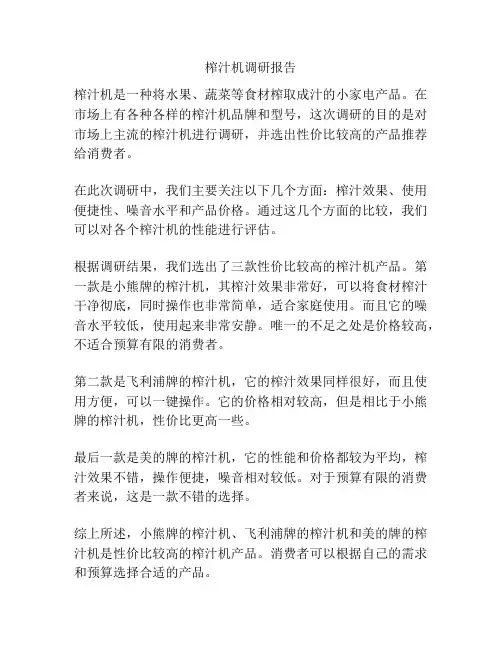 榨汁机调研报告

榨汁机是一种将水果、蔬菜等食材榨取成汁的小家电产品。在市场上有各种各样的榨汁机品牌和型号，这次调研的目的是对市场上主流的榨汁机进行调研，并选出性价比较高的产品推荐给消费者。

在此次调研中，我们主要关注以下几个方面：榨汁效果、使用便捷性、噪音水平和产品价格。通过这几个方面的比较，我们可以对各个榨汁机的性能进行评估。

根据调研结果，我们选出了三款性价比较高的榨汁机产品。第一款是小熊牌的榨汁机，其榨汁效果非常好，可以将食材榨汁干净彻底，同时操作也非常简单，适合家庭使用。而且它的噪音水平较低，使用起来非常安静。唯一的不足之处是价格较高，不适合预算有限的消费者。

第二款是飞利浦牌的榨汁机，它的榨汁效果同样很好，而且使用方便，可以一键操作。它的价格相对较高，但是相比于小熊牌的榨汁机，性价比更高一些。

最后一款是美的牌的榨汁机，它的性能和价格都较为平均，榨汁效果不错，操作便捷，噪音相对较低。对于预算有限的消费者来说，这是一款不错的选择。

综上所述，小熊牌的榨汁机、飞利浦牌的榨汁机和美的牌的榨汁机是性价比较高的榨汁机产品。消费者可以根据自己的需求和预算选择合适的产品。